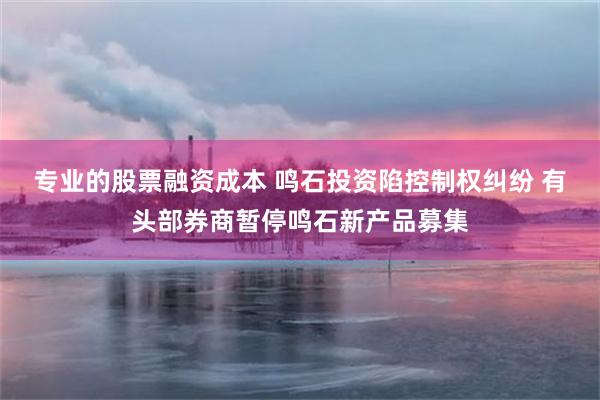 专业的股票融资成本 鸣石投资陷控制权纠纷 有头部券商暂停鸣石新产品募集